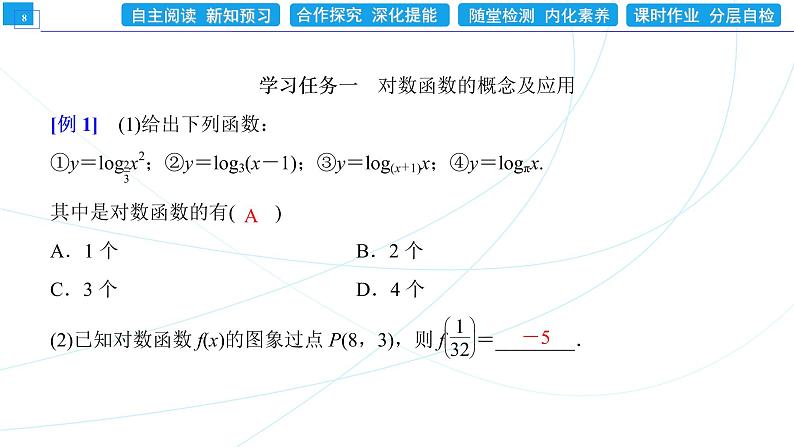 8

自主阅读 新知预习 合作探究 深化提能 随堂检测 内化素养 课时作业 分层自检

学习任务一 对数函数的概念及应用

[例 1] (1)给出下列函数：

①$y=\log_{\frac{2}{3}}x^2$；②$y=\log_3(x-1)$；③$y=\log_{(x+1)}x$；④$y=\log_{\pi}x$.

其中是对数函数的有( A )

A．1 个

B．2 个

C．3 个

D．4 个

(2)已知对数函数 $f(x)$的图象过点 $P(8，3)$，则 $f\left(\frac{1}{32}\right)=$ $-5$ .